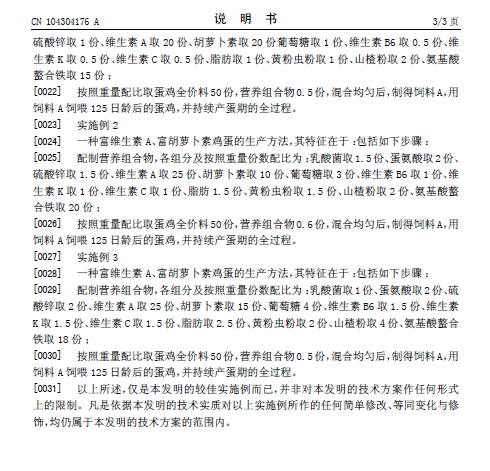 CN 104304176 A

说 明 书

3/3 页

硫酸锌取 1 份、维生素 A 取 20 份、胡萝卜素取 20 份葡萄糖取 1 份、维生素 B6 取 0.5 份、维生素 K 取 0.5 份、维生素 C 取 0.5 份、脂肪取 1 份、黄粉虫粉取 1 份、山楂粉取 2 份、氨基酸螯合铁取 15 份；

[0022] 按照重量配比取蛋鸡全价料 50 份，营养组合物 0.5 份，混合均匀后，制得饲料 A，用饲料 A 饲喂 125 日龄后的蛋鸡，并持续产蛋期的全过程。

[0023] 实施例 2

[0024] 一种富维生素 A、富胡萝卜素鸡蛋的生产方法，其特征在于：包括如下步骤：

[0025] 配制营养组合物，各组分及按照重量份数配比为：乳酸菌取 1.5 份、蛋氨酸取 2 份、硫酸锌取 1.5 份、维生素 A 取 25 份、胡萝卜素取 10 份、葡萄糖取 3 份、维生素 B6 取 1 份、维生素 K 取 1 份、维生素 C 取 1 份、脂肪 1.5 份、黄粉虫粉取 1.5 份、山楂粉取 2 份、氨基酸螯合铁取 20 份；

[0026] 按照重量配比取蛋鸡全价料 50 份，营养组合物 0.6 份，混合均匀后，制得饲料 A，用饲料 A 饲喂 125 日龄后的蛋鸡，并持续产蛋期的全过程。

[0027] 实施例 3

[0028] 一种富维生素 A、富胡萝卜素鸡蛋的生产方法，其特征在于：包括如下步骤：

[0029] 配制营养组合物，各组分及按照重量份数配比为：乳酸菌取 1 份、蛋氨酸取 2 份、硫酸锌取 2 份、维生素 A 取 25 份、胡萝卜素取 15 份、葡萄糖 4 份、维生素 B6 取 1.5 份、维生素 K 取 1.5 份、维生素 C 取 1.5 份、脂肪取 2.5 份、黄粉虫粉取 2 份、山楂粉取 4 份、氨基酸螯合铁取 18 份；

[0030] 按照重量配比取蛋鸡全价料 50 份，营养组合物 0.5 份，混合均匀后，制得饲料 A，用饲料 A 饲喂 125 日龄后的蛋鸡，并持续产蛋期的全过程。

[0031] 以上所述，仅是本发明的较佳实施例而已，并非对本发明的技术方案作任何形式上的限制。凡是依据本发明的技术实质对以上实施例所作的任何简单修改、等同变化与修饰，均仍属于本发明的技术方案的范围内。